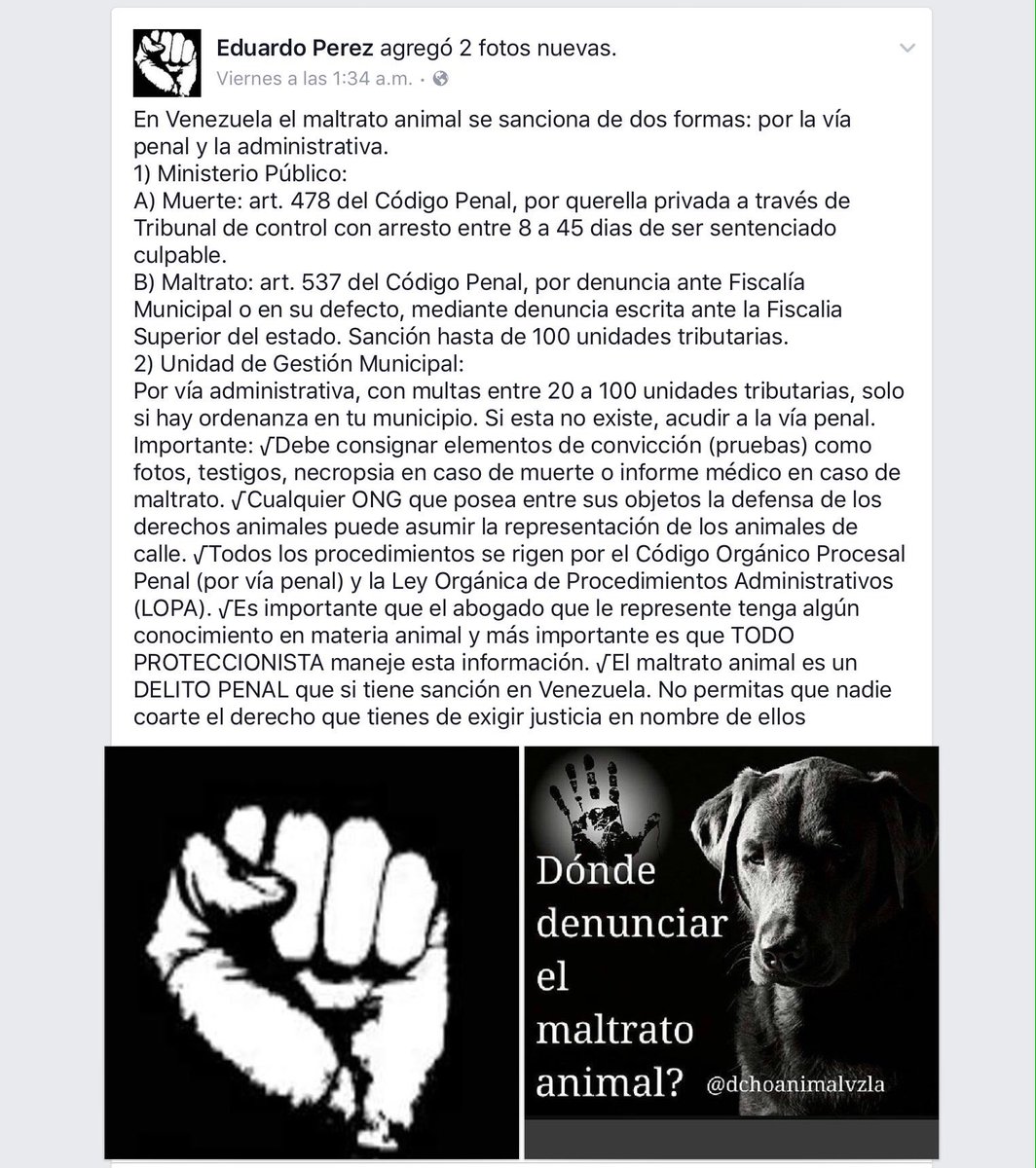 Eduardo Perez agregó 2 fotos nuevas.
Viernes a las 1:34 a.m. ·

En Venezuela el maltrato animal se sanciona de dos formas: por la vía penal y la administrativa.
1) Ministerio Público:
A) Muerte: art. 478 del Código Penal, por querella privada a través de Tribunal de control con arresto entre 8 a 45 dias de ser sentenciado culpable.
B) Maltrato: art. 537 del Código Penal, por denuncia ante Fiscalía Municipal o en su defecto, mediante denuncia escrita ante la Fiscalia Superior del estado. Sanción hasta de 100 unidades tributarias.
2) Unidad de Gestión Municipal:
Por vía administrativa, con multas entre 20 a 100 unidades tributarias, solo si hay ordenanza en tu municipio. Si esta no existe, acudir a la vía penal.
Importante: √Debe consignar elementos de convicción (pruebas) como fotos, testigos, necropsia en caso de muerte o informe médico en caso de maltrato. √Cualquier ONG que posea entre sus objetos la defensa de los derechos animales puede asumir la representación de los animales de calle. √Todos los procedimientos se rigen por el Código Orgánico Procesal Penal (por vía penal) y la Ley Orgánica de Procedimientos Administrativos (LOPA). √Es importante que el abogado que le represente tenga algún conocimiento en materia animal y más importante es que TODO PROTECCIONISTA maneje esta información. √El maltrato animal es un DELITO PENAL que si tiene sanción en Venezuela. No permitas que nadie coarte el derecho que tienes de exigir justicia en nombre de ellos

Dónde denunciar el maltrato animal?
@dchoanimalvzla